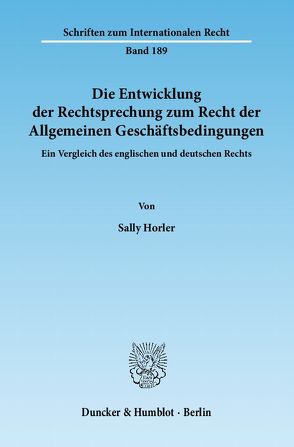 Schriften zum Internationalen Recht
Band 189

Die Entwicklung der Rechtsprechung zum Recht der Allgemeinen Geschäftsbedingungen

Ein Vergleich des englischen und deutschen Rechts

Von

Sally Horler

Duncker & Humblot · Berlin